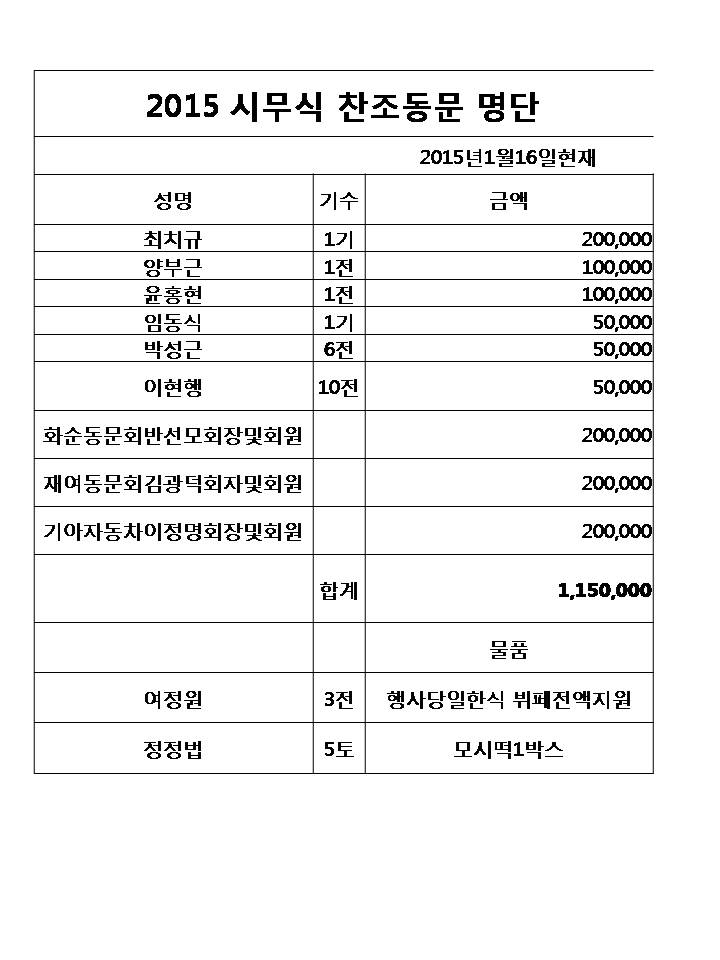 2015 시무식 찬조동문 명단

2015년1월16일현재

| 성명 | 기수 | 금액 |
|---|---|---|
| 최치규 | 1기 | 200,000 |
| 양부근 | 1전 | 100,000 |
| 윤홍현 | 1전 | 100,000 |
| 임동식 | 1기 | 50,000 |
| 박성근 | 6전 | 50,000 |
| 이현행 | 10전 | 50,000 |
| 화순동문회반선모회장및회원 | | 200,000 |
| 재여동문회김광덕회자및회원 | | 200,000 |
| 기아자동차이정명회장및회원 | | 200,000 |
| | 합계 | 1,150,000 |
| | | 물품 |
| 여정원 | 3전 | 행사당일한식 뷔페전액지원 |
| 정정법 | 5토 | 모시떡1박스 |